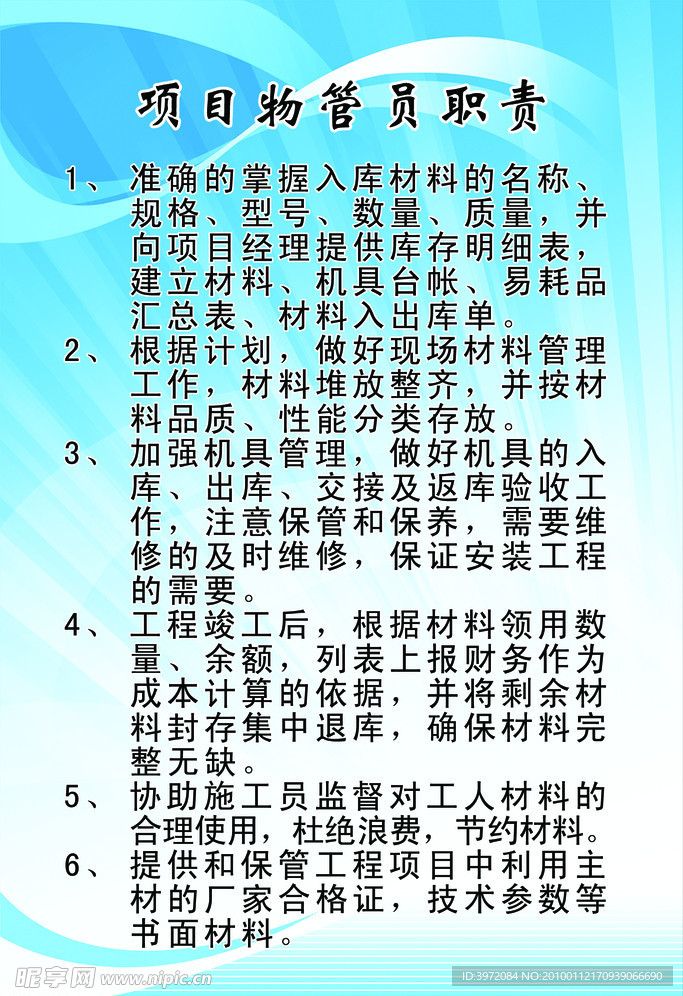 项目物管员职责

1、准确的掌握入库材料的名称、规格、型号、数量、质量，并向项目经理提供库存明细表，建立材料、机具台帐、易耗品汇总表、材料入出库单。

2、根据计划，做好现场材料管理工作，材料堆放整齐，并按材料品质、性能分类存放。

3、加强机具管理，做好机具的入库、出库、交接及返库验收工作，注意保管和保养，需要维修的及时维修，保证安装工程的需要。

4、工程竣工后，根据材料领用数量、余额，列表上报财务作为成本计算的依据，并将剩余材料封存集中退库，确保材料完整无缺。

5、协助施工员监督对工人材料的合理使用，杜绝浪费，节约材料。

6、提供和保管工程项目中利用主材的厂家合格证，技术参数等书面材料。

昵享网 www.nipic.cn
ID:3972084 NO:20100112170939066690